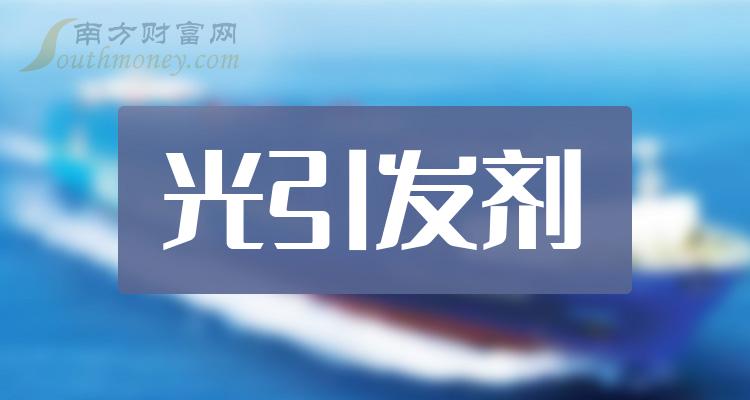 南方财富网
Southmoney.com

光引发剂